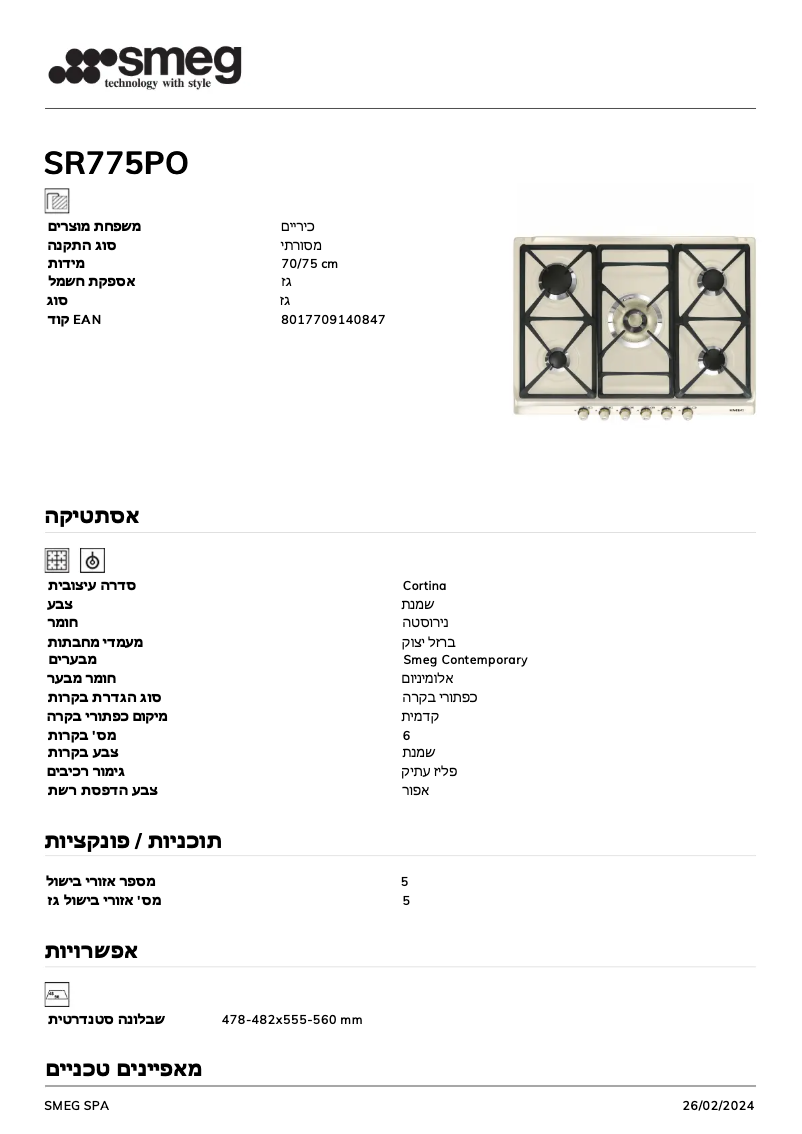 smeg
technology with style

SR775PO

| | |
|---|---|
| משפחת מוצרים | כיריים |
| סוג התקנה | מסורתי |
| מידות | 70/75 cm |
| אספקת חשמל | גז |
| סוג | גז |
| קוד EAN | 8017709140847 |

אסתטיקה

| | |
|---|---|
| סדרה עיצובית | Cortina |
| צבע | שמנת |
| חומר | נירוסטה |
| מעמדי מחבתות | ברזל יצוק |
| מבערים | Smeg Contemporary |
| חומר מבער | אלומיניום |
| סוג הגדרת בקרות | כפתורי בקרה |
| מיקום כפתורי בקרה | קדמית |
| מס' בקרות | 6 |
| צבע בקרות | שמנת |
| גימור רכיבים | פליז עתיק |
| צבע הדפסת רשת | אפור |

תוכניות / פונקציות

| | |
|---|---|
| מספר אזורי בישול | 5 |
| מס' אזורי בישול גז | 5 |

אפשרויות

| | |
|---|---|
| שבלונה סטנדרטית | 478-482x555-560 mm |

מאפיינים טכניים

SMEG SPA
26/02/2024